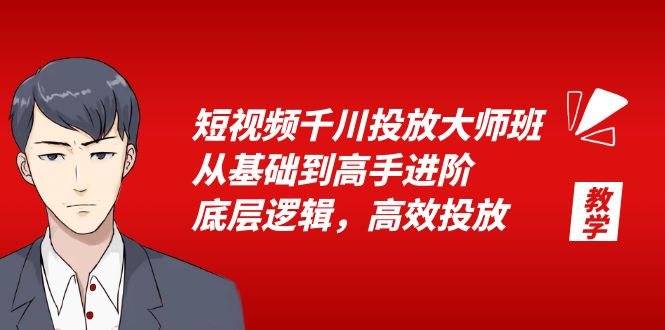 短视频千川投放大师班
从基础到高手进阶
底层逻辑，高效投放

教学